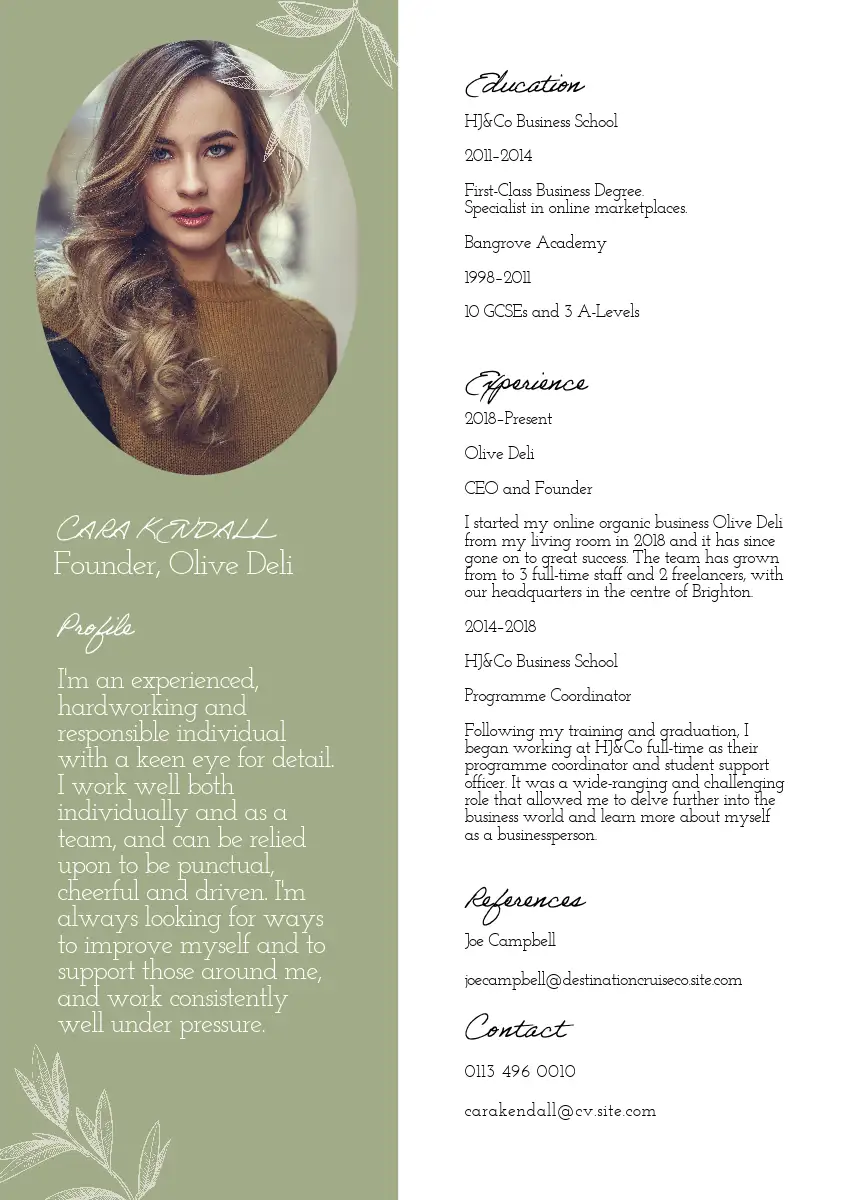 CARA KENDALL
Founder, Olive Deli

Profile

I'm an experienced, hardworking and responsible individual with a keen eye for detail. I work well both individually and as a team, and can be relied upon to be punctual, cheerful and driven. I'm always looking for ways to improve myself and to support those around me, and work consistently well under pressure.

Education

HJ&Co Business School

2011-2014

First-Class Business Degree.
Specialist in online marketplaces.

Bangrove Academy

1998-2011

10 GCSEs and 3 A-Levels

Experience

2018-Present

Olive Deli

CEO and Founder

I started my online organic business Olive Deli from my living room in 2018 and it has since gone on to great success. The team has grown from to 3 full-time staff and 2 freelancers, with our headquarters in the centre of Brighton.

2014-2018

HJ&Co Business School

Programme Coordinator

Following my training and graduation, I began working at HJ&Co full-time as their programme coordinator and student support officer. It was a wide-ranging and challenging role that allowed me to delve further into the business world and learn more about myself as a businessperson.

References

Joe Campbell

joecampbell@destinationcruiseco.site.com

Contact

0113 496 0010

carakendall@cv.site.com